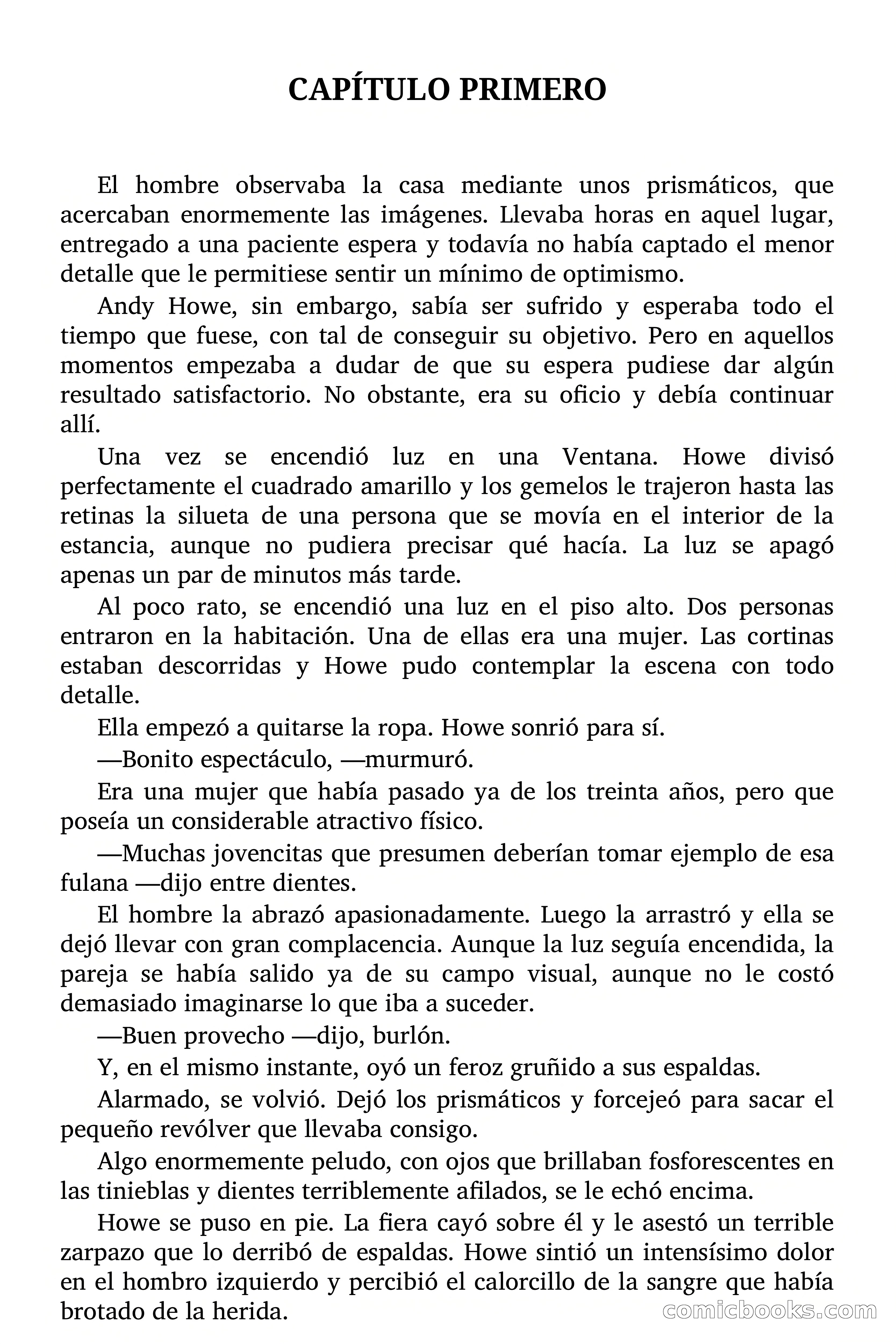 CAPÍTULO PRIMERO

El hombre observaba la casa mediante unos prismáticos, que acercaban enormemente las imágenes. Llevaba horas en aquel lugar, entregado a una paciente espera y todavía no había captado el menor detalle que le permitiese sentir un mínimo de optimismo.

Andy Howe, sin embargo, sabía ser sufrido y esperaba todo el tiempo que fuese, con tal de conseguir su objetivo. Pero en aquellos momentos empezaba a dudar de que su espera pudiese dar algún resultado satisfactorio. No obstante, era su oficio y debía continuar allí.

Una vez se encendió luz en una Ventana. Howe divisó perfectamente el cuadrado amarillo y los gemelos le trajeron hasta las retinas la silueta de una persona que se movía en el interior de la estancia, aunque no pudiera precisar qué hacía. La luz se apagó apenas un par de minutos más tarde.

Al poco rato, se encendió una luz en el piso alto. Dos personas entraron en la habitación. Una de ellas era una mujer. Las cortinas estaban descorridas y Howe pudo contemplar la escena con todo detalle.

Ella empezó a quitarse la ropa. Howe sonrió para sí.

—Bonito espectáculo, —murmuró.

Era una mujer que había pasado ya de los treinta años, pero que poseía un considerable atractivo físico.

—Muchas jovencitas que presumen deberían tomar ejemplo de esa fulana —dijo entre dientes.

El hombre la abrazó apasionadamente. Luego la arrastró y ella se dejó llevar con gran complacencia. Aunque la luz seguía encendida, la pareja se había salido ya de su campo visual, aunque no le costó demasiado imaginarse lo que iba a suceder.

—Buen provecho —dijo, burlón.

Y, en el mismo instante, oyó un feroz gruñido a sus espaldas.

Alarmado, se volvió. Dejó los prismáticos y forcejeó para sacar el pequeño revólver que llevaba consigo.

Algo enormemente peludo, con ojos que brillaban fosforescentes en las tinieblas y dientes terriblemente afilados, se le echó encima.

Howe se puso en pie. La fiera cayó sobre él y le asestó un terrible zarpazo que lo derribó de espaldas. Howe sintió un intensísimo dolor en el hombro izquierdo y percibió el calorcillo de la sangre que había brotado de la herida.

comicbooks.com